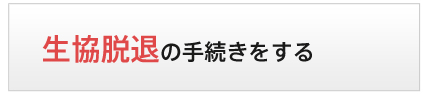 生協脱退の手続きをする